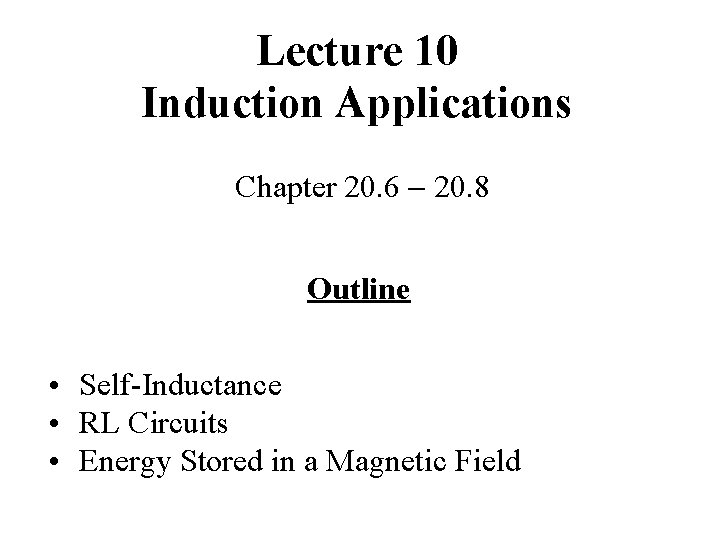 Lecture 10
Induction Applications

Chapter 20.6 – 20.8

Outline

• Self-Inductance
• RL Circuits
• Energy Stored in a Magnetic Field